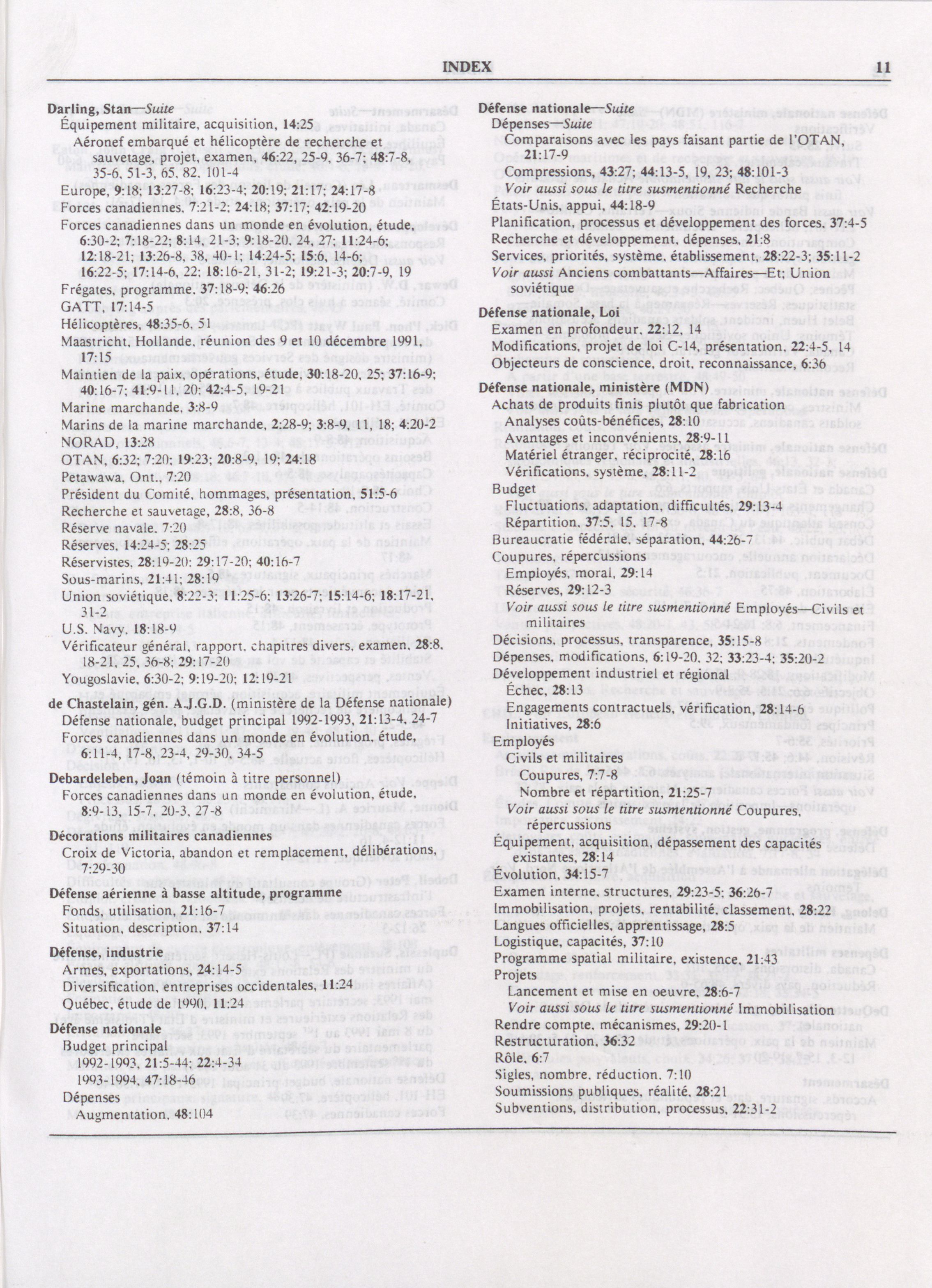 INDEX 11

Darling, Stan—Suite
Équipement militaire, acquisition, 14:25
Aéronef embarqué et hélicoptère de recherche et sauvetage, projet, examen, 46:22, 25-9, 36-7; 48:7-8, 35-6, 51-3, 65, 82, 101-4
Europe, 9:18; 13:27-8; 16:23-4; 20:19; 21:17; 24:17-8
Forces canadiennes, 7:21-2; 24:18; 37:17; 42:19-20
Forces canadiennes dans un monde en évolution, étude, 6:30-2; 7:18-22; 8:14, 21-3; 9:18-20, 24, 27; 11:24-6; 12:18-21; 13:26-8, 38, 40-1; 14:24-5; 15:6, 14-6; 16:22-5; 17:14-6, 22; 18:16-21, 31-2; 19:21-3; 20:7-9, 19
Frégates, programme, 37:18-9; 46:26
GATT, 17:14-5
Hélicoptères, 48:35-6, 51
Maastricht, Hollande, réunion des 9 et 10 décembre 1991, 17:15
Maintien de la paix, opérations, étude, 30:18-20, 25; 37:16-9; 40:16-7; 41:9-11, 20; 42:4-5, 19-21
Marine marchande, 3:8-9
Marins de la marine marchande, 2:28-9; 3:8-9, 11, 18; 4:20-2
NORAD, 13:28
OTAN, 6:32; 7:20; 19:23; 20:8-9, 19; 24:18
Petawawa, Ont., 7:20
Président du Comité, hommages, présentation, 51:5-6
Recherche et sauvetage, 28:8, 36-8
Réserve navale, 7:20
Réserves, 14:24-5; 28:25
Réservistes, 28:19-20; 29:17-20; 40:16-7
Sous-marins, 21:41; 28:19
Union soviétique, 8:22-3; 11:25-6; 13:26-7; 15:14-6; 18:17-21, 31-2
U.S. Navy, 18:18-9
Vérificateur général, rapport, chapitres divers, examen, 28:8, 18-21, 25, 36-8; 29:17-20
Yougoslavie, 6:30-2; 9:19-20; 12:19-21

de Chastelain, gén. A.J.G.D. (ministère de la Défense nationale)
Défense nationale, budget principal 1992-1993, 21:13-4, 24-7
Forces canadiennes dans un monde en évolution, étude, 6:11-4, 17-8, 23-4, 29-30, 34-5

Debardeleben, Joan (témoin à titre personnel)
Forces canadiennes dans un monde en évolution, étude, 8:9-13, 15-7, 20-3, 27-8

Décorations militaires canadiennes
Croix de Victoria, abandon et remplacement, délibérations, 7:29-30

Défense aérienne à basse altitude, programme
Fonds, utilisation, 21:16-7
Situation, description, 37:14

Défense, industrie
Armes, exportations, 24:14-5
Diversification, entreprises occidentales, 11:24
Québec, étude de 1990, 11:24

Défense nationale
Budget principal
1992-1993, 21:5-44; 22:4-34
1993-1994, 47:18-46
Dépenses
Augmentation, 48:104

Défense nationale—Suite
Dépenses—Suite
Comparaisons avec les pays faisant partie de l'OTAN, 21:17-9
Compressions, 43:27; 44:13-5, 19, 23; 48:101-3
Voir aussi sous le titre susmentionné Recherche
États-Unis, appui, 44:18-9
Planification, processus et développement des forces, 37:4-5
Recherche et développement, dépenses, 21:8
Services, priorités, système, établissement, 28:22-3; 35:11-2
Voir aussi Anciens combattants—Affaires—Et; Union soviétique

Défense nationale, Loi
Examen en profondeur, 22:12, 14
Modifications, projet de loi C-14, présentation, 22:4-5, 14
Objecteurs de conscience, droit, reconnaissance, 6:36

Défense nationale, ministère (MDN)
Achats de produits finis plutôt que fabrication
Analyses coûts-bénéfices, 28:10
Avantages et inconvénients, 28:9-11
Matériel étranger, réciprocité, 28:16
Vérifications, système, 28:11-2
Budget
Fluctuations, adaptation, difficultés, 29:13-4
Répartition, 37:5, 15, 17-8
Bureaucratie fédérale, séparation, 44:26-7
Coupures, répercussions
Employés, moral, 29:14
Réserves, 29:12-3
Voir aussi sous le titre susmentionné Employés—Civils et militaires
Décisions, processus, transparence, 35:15-8
Dépenses, modifications, 6:19-20, 32; 33:23-4; 35:20-2
Développement industriel et régional
Échec, 28:13
Engagements contractuels, vérification, 28:14-6
Initiatives, 28:6
Employés
Civils et militaires
Coupures, 7:7-8
Nombre et répartition, 21:25-7
Voir aussi sous le titre susmentionné Coupures, répercussions
Équipement, acquisition, dépassement des capacités existantes, 28:14
Évolution, 34:15-7
Examen interne, structures, 29:23-5; 36:26-7
Immobilisation, projets, rentabilité, classement, 28:22
Langues officielles, apprentissage, 28:5
Logistique, capacités, 37:10
Programme spatial militaire, existence, 21:43
Projets
Lancement et mise en oeuvre, 28:6-7
Voir aussi sous le titre susmentionné Immobilisation
Rendre compte, mécanismes, 29:20-1
Restructuration, 36:32
Rôle, 6:7
Sigles, nombre, réduction, 7:10
Soumissions publiques, réalité, 28:21
Subventions, distribution, processus, 22:31-2